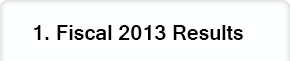 1. Fiscal 2013 Results